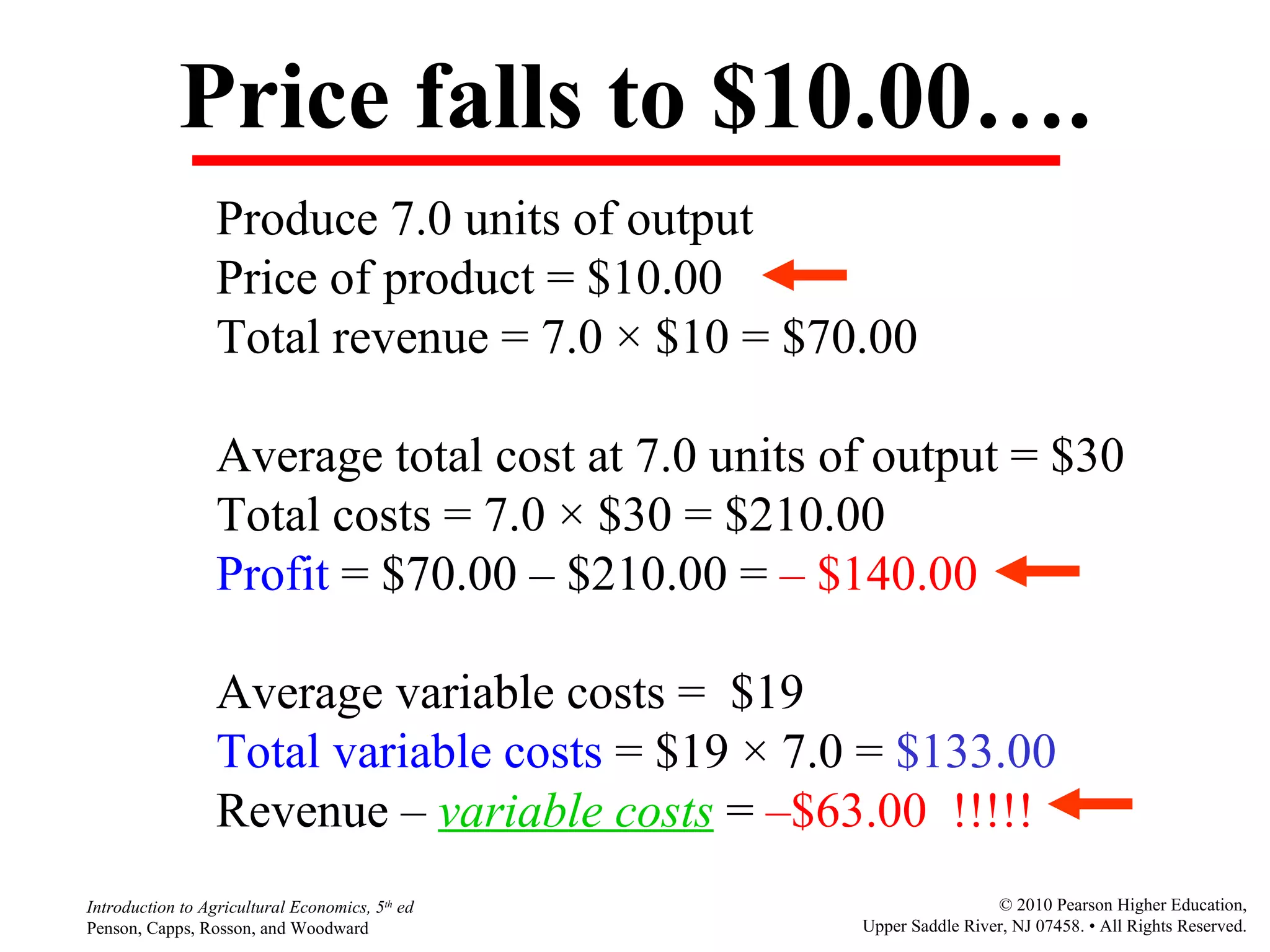 Price falls to \$10.00….

Produce 7.0 units of output
Price of product = \$10.00
Total revenue = 7.0 × \$10 = \$70.00

Average total cost at 7.0 units of output = \$30
Total costs = 7.0 × \$30 = \$210.00
Profit = \$70.00 – \$210.00 = – \$140.00

Average variable costs = \$19
Total variable costs = \$19 × 7.0 = \$133.00
Revenue – variable costs = –\$63.00 !!!!!

Introduction to Agricultural Economics, 5th ed
Penson, Capps, Rosson, and Woodward

© 2010 Pearson Higher Education,
Upper Saddle River, NJ 07458. • All Rights Reserved.